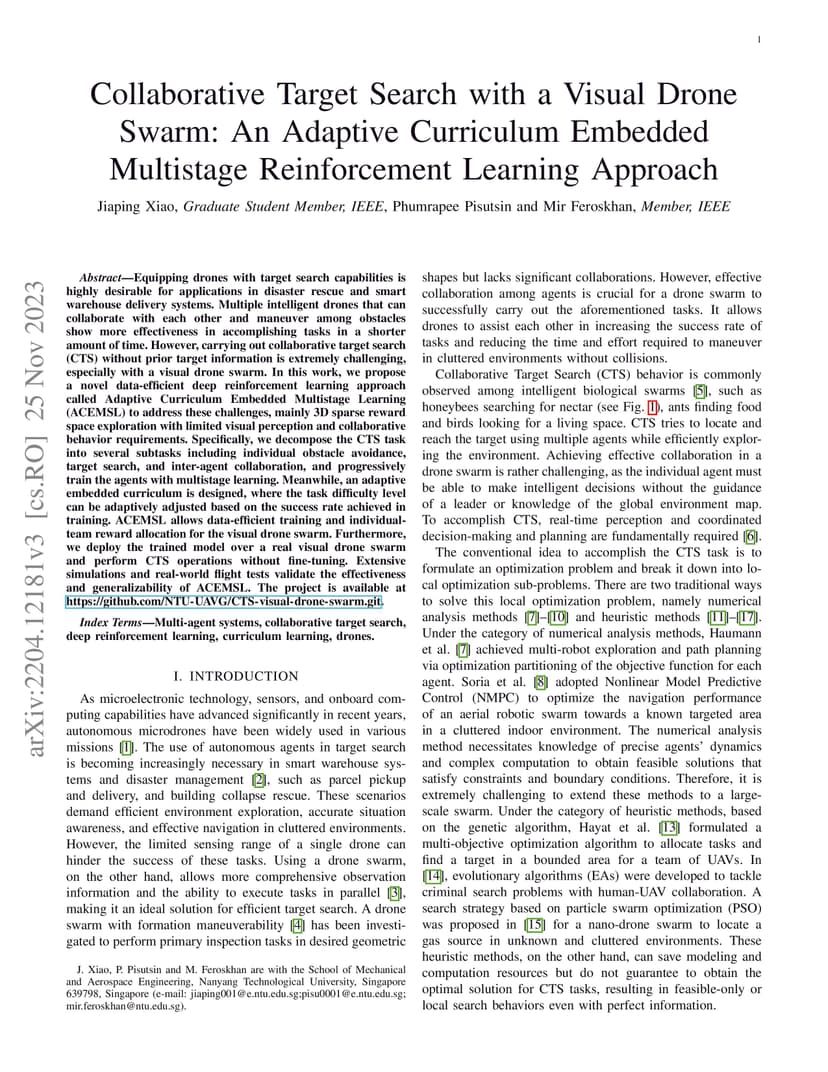 1

Collaborative Target Search with a Visual Drone Swarm: An Adaptive Curriculum Embedded Multistage Reinforcement Learning Approach

Jiaping Xiao, Graduate Student Member, IEEE, Phumrapee Pisutsin and Mir Feroskhan, Member, IEEE

arXiv:2204.12181v3 [cs.RO] 25 Nov 2023

Abstract—Equipping drones with target search capabilities is highly desirable for applications in disaster rescue and smart warehouse delivery systems. Multiple intelligent drones that can collaborate with each other and maneuver among obstacles show more effectiveness in accomplishing tasks in a shorter amount of time. However, carrying out collaborative target search (CTS) without prior target information is extremely challenging, especially with a visual drone swarm. In this work, we propose a novel data-efficient deep reinforcement learning approach called Adaptive Curriculum Embedded Multistage Learning (ACEMSL) to address these challenges, mainly 3D sparse reward space exploration with limited visual perception and collaborative behavior requirements. Specifically, we decompose the CTS task into several subtasks including individual obstacle avoidance, target search, and inter-agent collaboration, and progressively train the agents with multistage learning. Meanwhile, an adaptive embedded curriculum is designed, where the task difficulty level can be adaptively adjusted based on the success rate achieved in training. ACEMSL allows data-efficient training and individual-team reward allocation for the visual drone swarm. Furthermore, we deploy the trained model over a real visual drone swarm and perform CTS operations without fine-tuning. Extensive simulations and real-world flight tests validate the effectiveness and generalizability of ACEMSL. The project is available at https://github.com/NTU-UAVG/CTS-visual-drone-swarm.git.

Index Terms—Multi-agent systems, collaborative target search, deep reinforcement learning, curriculum learning, drones.

I. INTRODUCTION

As microelectronic technology, sensors, and onboard computing capabilities have advanced significantly in recent years, autonomous microdrones have been widely used in various missions [1]. The use of autonomous agents in target search is becoming increasingly necessary in smart warehouse systems and disaster management [2], such as parcel pickup and delivery, and building collapse rescue. These scenarios demand efficient environment exploration, accurate situation awareness, and effective navigation in cluttered environments. However, the limited sensing range of a single drone can hinder the success of these tasks. Using a drone swarm, on the other hand, allows more comprehensive observation information and the ability to execute tasks in parallel [3], making it an ideal solution for efficient target search. A drone swarm with formation maneuverability [4] has been investigated to perform primary inspection tasks in desired geometric

J. Xiao, P. Pisutsin and M. Feroskhan are with the School of Mechanical and Aerospace Engineering, Nanyang Technological University, Singapore 639798, Singapore (e-mail: jiaping001@e.ntu.edu.sg;pisu0001@e.ntu.edu.sg; mir.feroskhan@ntu.edu.sg).

shapes but lacks significant collaborations. However, effective collaboration among agents is crucial for a drone swarm to successfully carry out the aforementioned tasks. It allows drones to assist each other in increasing the success rate of tasks and reducing the time and effort required to maneuver in cluttered environments without collisions.

Collaborative Target Search (CTS) behavior is commonly observed among intelligent biological swarms [5], such as honeybees searching for nectar (see Fig. 1), ants finding food and birds looking for a living space. CTS tries to locate and reach the target using multiple agents while efficiently exploring the environment. Achieving effective collaboration in a drone swarm is rather challenging, as the individual agent must be able to make intelligent decisions without the guidance of a leader or knowledge of the global environment map. To accomplish CTS, real-time perception and coordinated decision-making and planning are fundamentally required [6].

The conventional idea to accomplish the CTS task is to formulate an optimization problem and break it down into local optimization sub-problems. There are two traditional ways to solve this local optimization problem, namely numerical analysis methods [7]–[10] and heuristic methods [11]–[17]. Under the category of numerical analysis methods, Haumann et al. [7] achieved multi-robot exploration and path planning via optimization partitioning of the objective function for each agent. Soria et al. [8] adopted Nonlinear Model Predictive Control (NMPC) to optimize the navigation performance of an aerial robotic swarm towards a known targeted area in a cluttered indoor environment. The numerical analysis method necessitates knowledge of precise agents' dynamics and complex computation to obtain feasible solutions that satisfy constraints and boundary conditions. Therefore, it is extremely challenging to extend these methods to a large-scale swarm. Under the category of heuristic methods, based on the genetic algorithm, Hayat et al. [13] formulated a multi-objective optimization algorithm to allocate tasks and find a target in a bounded area for a team of UAVs. In [14], evolutionary algorithms (EAs) were developed to tackle criminal search problems with human-UAV collaboration. A search strategy based on particle swarm optimization (PSO) was proposed in [15] for a nano-drone swarm to locate a gas source in unknown and cluttered environments. These heuristic methods, on the other hand, can save modeling and computation resources but do not guarantee to obtain the optimal solution for CTS tasks, resulting in feasible-only or local search behaviors even with perfect information.